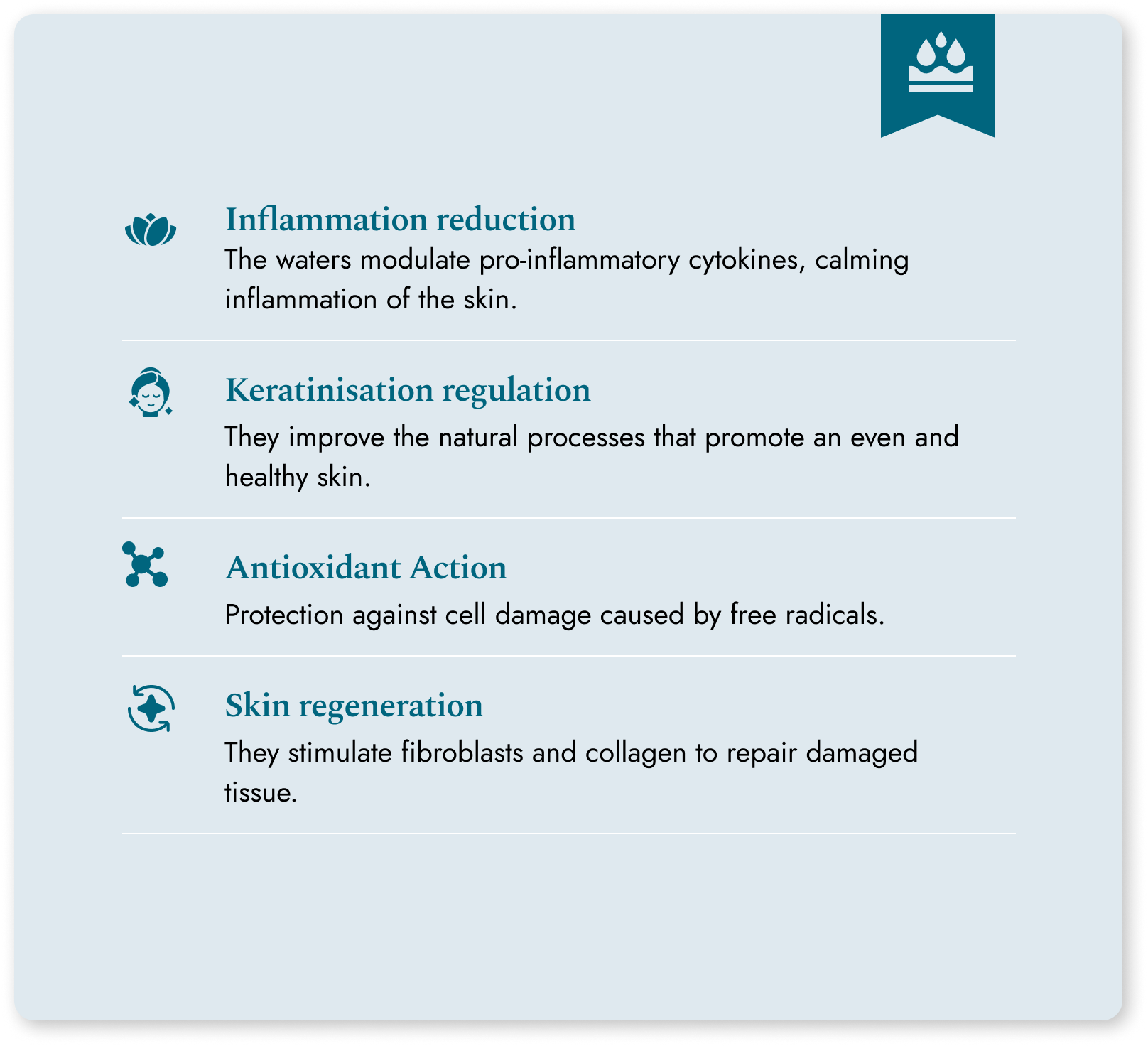 Inflammation reduction
The waters modulate pro-inflammatory cytokines, calming inflammation of the skin.

Keratinisation regulation
They improve the natural processes that promote an even and healthy skin.

Antioxidant Action
Protection against cell damage caused by free radicals.

Skin regeneration
They stimulate fibroblasts and collagen to repair damaged tissue.